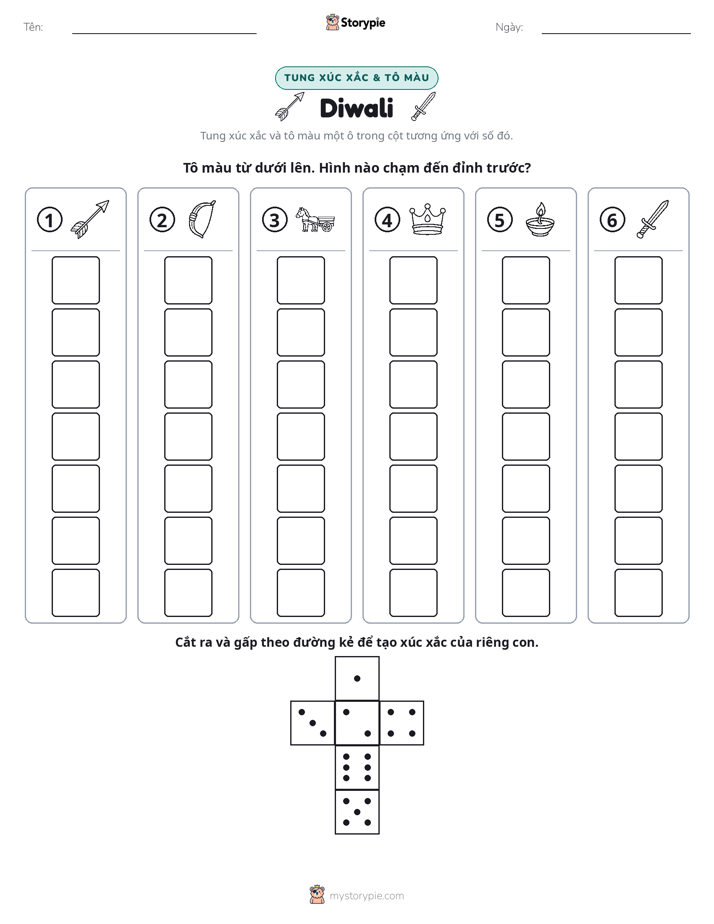 Tên: ____ Storypie Ngày: ____

TUNG XÚC XẮC & TÔ MÀU

Diwali

Tung xúc xắc và tô màu một ô trong cột tương ứng với số đó.

Tô màu từ dưới lên. Hình nào chạm đến đỉnh trước?

1

2

3

4

5

6

Cắt ra và gấp theo đường kẻ để tạo xúc xắc của riêng con.

mystorypie.com